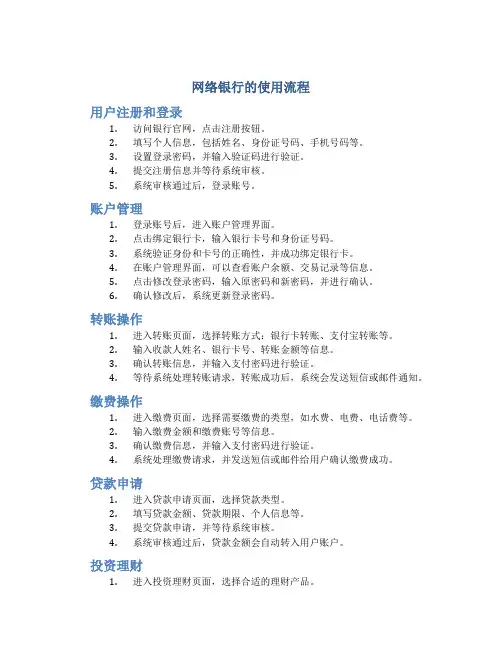 网络银行的使用流程

用户注册和登录

1. 访问银行官网，点击注册按钮。
2. 填写个人信息，包括姓名、身份证号码、手机号码等。
3. 设置登录密码，并输入验证码进行验证。
4. 提交注册信息并等待系统审核。
5. 系统审核通过后，登录账号。

账户管理

1. 登录账号后，进入账户管理界面。
2. 点击绑定银行卡，输入银行卡号和身份证号码。
3. 系统验证身份和卡号的正确性，并成功绑定银行卡。
4. 在账户管理界面，可以查看账户余额、交易记录等信息。
5. 点击修改登录密码，输入原密码和新密码，并进行确认。
6. 确认修改后，系统更新登录密码。

转账操作

1. 进入转账页面，选择转账方式：银行卡转账、支付宝转账等。
2. 输入收款人姓名、银行卡号、转账金额等信息。
3. 确认转账信息，并输入支付密码进行验证。
4. 等待系统处理转账请求，转账成功后，系统会发送短信或邮件通知。

缴费操作

1. 进入缴费页面，选择需要缴费的类型，如水费、电费、电话费等。
2. 输入缴费金额和缴费账号等信息。
3. 确认缴费信息，并输入支付密码进行验证。
4. 系统处理缴费请求，并发送短信或邮件给用户确认缴费成功。

贷款申请

1. 进入贷款申请页面，选择贷款类型。
2. 填写贷款金额、贷款期限、个人信息等。
3. 提交贷款申请，并等待系统审核。
4. 系统审核通过后，贷款金额会自动转入用户账户。

投资理财

1. 进入投资理财页面，选择合适的理财产品。